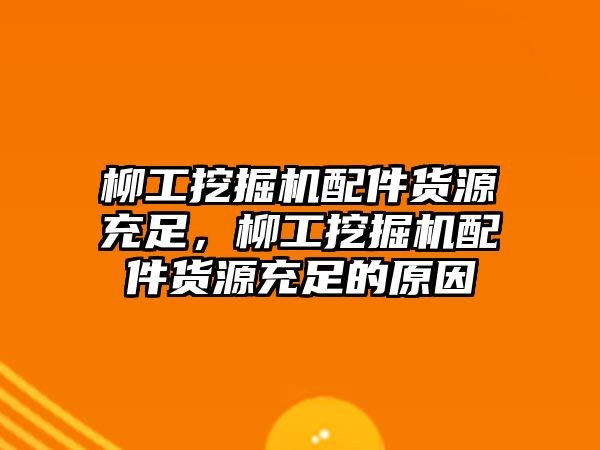 柳工挖掘机配件货源充足，柳工挖掘机配件货源充足的原因